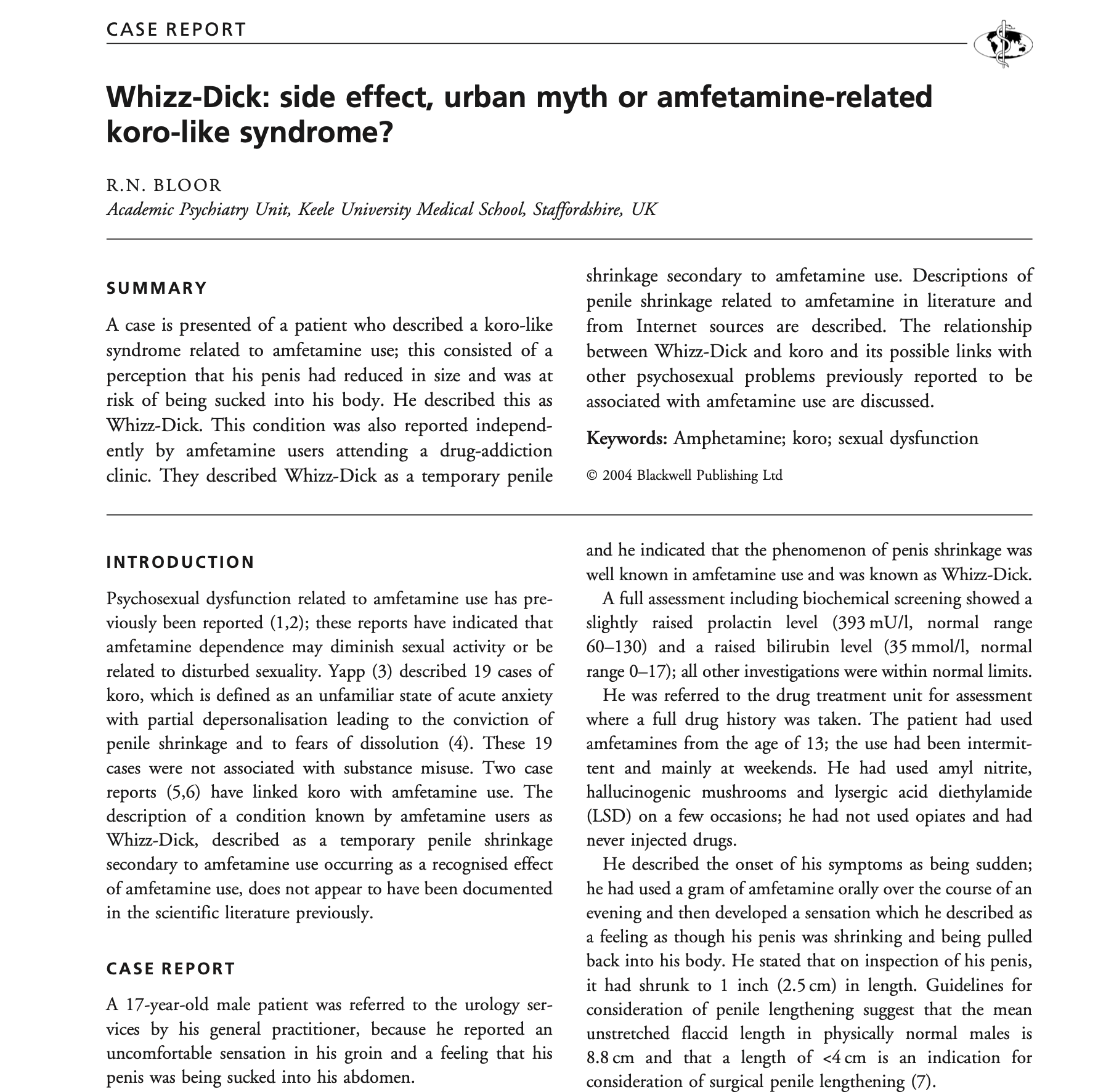 CASE REPORT

Whizz-Dick: side effect, urban myth or amfetamine-related koro-like syndrome?

R.N. BLOOR
Academic Psychiatry Unit, Keele University Medical School, Staffordshire, UK

SUMMARY

A case is presented of a patient who described a koro-like syndrome related to amfetamine use; this consisted of a perception that his penis had reduced in size and was at risk of being sucked into his body. He described this as Whizz-Dick. This condition was also reported independently by amfetamine users attending a drug-addiction clinic. They described Whizz-Dick as a temporary penile shrinkage secondary to amfetamine use. Descriptions of penile shrinkage related to amfetamine in literature and from Internet sources are described. The relationship between Whizz-Dick and koro and its possible links with other psychosexual problems previously reported to be associated with amfetamine use are discussed.

Keywords: Amphetamine; koro; sexual dysfunction

© 2004 Blackwell Publishing Ltd

INTRODUCTION

Psychosexual dysfunction related to amfetamine use has previously been reported (1,2); these reports have indicated that amfetamine dependence may diminish sexual activity or be related to disturbed sexuality. Yapp (3) described 19 cases of koro, which is defined as an unfamiliar state of acute anxiety with partial depersonalisation leading to the conviction of penile shrinkage and to fears of dissolution (4). These 19 cases were not associated with substance misuse. Two case reports (5,6) have linked koro with amfetamine use. The description of a condition known by amfetamine users as Whizz-Dick, described as a temporary penile shrinkage secondary to amfetamine use occurring as a recognised effect of amfetamine use, does not appear to have been documented in the scientific literature previously.

CASE REPORT

A 17-year-old male patient was referred to the urology services by his general practitioner, because he reported an uncomfortable sensation in his groin and a feeling that his penis was being sucked into his abdomen.

and he indicated that the phenomenon of penis shrinkage was well known in amfetamine use and was known as Whizz-Dick.

A full assessment including biochemical screening showed a slightly raised prolactin level (393 mU/l, normal range 60–130) and a raised bilirubin level (35 mmol/l, normal range 0–17); all other investigations were within normal limits.

He was referred to the drug treatment unit for assessment where a full drug history was taken. The patient had used amfetamines from the age of 13; the use had been intermittent and mainly at weekends. He had used amyl nitrite, hallucinogenic mushrooms and lysergic acid diethylamide (LSD) on a few occasions; he had not used opiates and had never injected drugs.

He described the onset of his symptoms as being sudden; he had used a gram of amfetamine orally over the course of an evening and then developed a sensation which he described as a feeling as though his penis was shrinking and being pulled back into his body. He stated that on inspection of his penis, it had shrunk to 1 inch (2.5 cm) in length. Guidelines for consideration of penile lengthening suggest that the mean unstretched flaccid length in physically normal males is 8.8 cm and that a length of <4 cm is an indication for consideration of surgical penile lengthening (7).